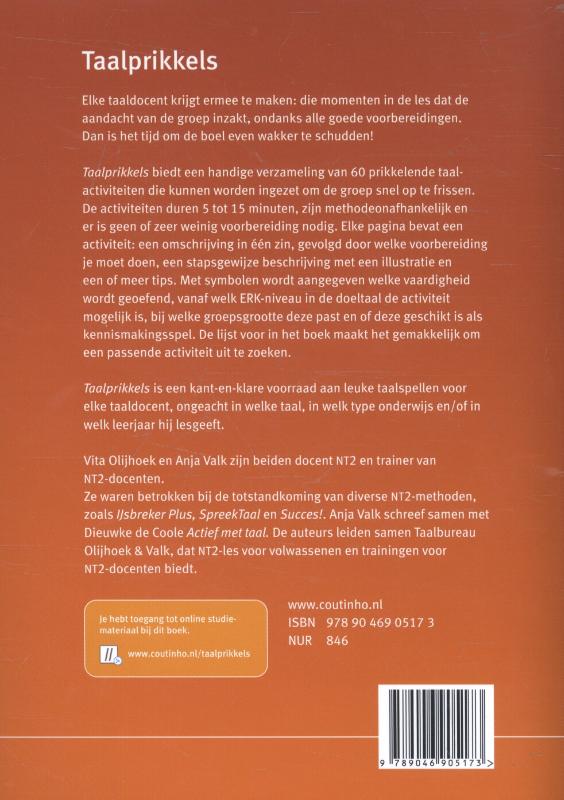 Taalprikkels

Elke taaldocent krijgt ermee te maken: die momenten in de les dat de aandacht van de groep inzakt, ondanks alle goede voorbereidingen. Dan is het tijd om de boel even wakker te schudden!

Taalprikkels biedt een handige verzameling van 60 prikkelende taalactiviteiten die kunnen worden ingezet om de groep snel op te frissen. De activiteiten duren 5 tot 15 minuten, zijn methodeonafhankelijk en er is geen of zeer weinig voorbereiding nodig. Elke pagina bevat een activiteit: een omschrijving in één zin, gevolgd door welke voorbereiding je moet doen, een stapsgewijze beschrijving met een illustratie en een of meer tips. Met symbolen wordt aangegeven welke vaardigheid wordt geoefend, vanaf welk ERK-niveau in de doeltaal de activiteit mogelijk is, bij welke groepsgrootte deze past en of deze geschikt is als kennismakingsspel. De lijst voor in het boek maakt het gemakkelijk om een passende activiteit uit te zoeken.

Taalprikkels is een kant-en-klare voorraad aan leuke taalspellen voor elke taaldocent, ongeacht in welke taal, in welk type onderwijs en/of in welk leerjaar hij lesgeeft.

Vita Olijhoek en Anja Valk zijn beiden docent NT2 en trainer van NT2-docenten.
Ze waren betrokken bij de totstandkoming van diverse NT2-methoden, zoals IJsbreker Plus, SpreekTaal en Succes!. Anja Valk schreef samen met Dieuwke de Coole Actief met taal. De auteurs leiden samen Taalbureau Olijhoek & Valk, dat NT2-les voor volwassenen en trainingen voor NT2-docenten biedt.

Je hebt toegang tot online studiemateriaal bij dit boek.

www.coutinho.nl/taalprikkels

www.coutinho.nl
ISBN 978 90 469 0517 3
NUR 846

9 789046 905173 >